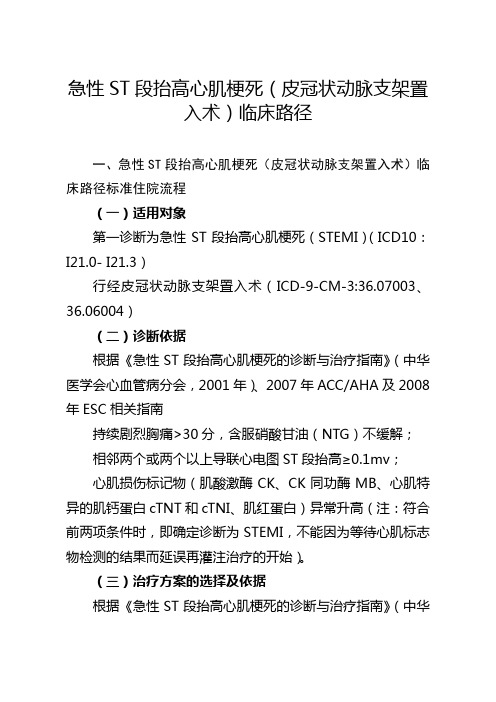 急性 ST 段抬高心肌梗死（皮冠状动脉支架置入术）临床路径

一、急性 ST 段抬高心肌梗死（皮冠状动脉支架置入术）临床路径标准住院流程

（一）适用对象

第一诊断为急性 ST 段抬高心肌梗死（STEMI）（ICD10：I21.0- I21.3）

行经皮冠状动脉支架置入术（ICD-9-CM-3:36.07003、36.06004）

（二）诊断依据

根据《急性 ST 段抬高心肌梗死的诊断与治疗指南》（中华医学会心血管病分会，2001 年）、2007 年 ACC/AHA 及 2008 年 ESC 相关指南

持续剧烈胸痛>30 分，含服硝酸甘油（NTG）不缓解；

相邻两个或两个以上导联心电图 ST 段抬高≥0.1mv；

心肌损伤标记物（肌酸激酶 CK、CK 同功酶 MB、心肌特异的肌钙蛋白 cTNT 和 cTNI、肌红蛋白）异常升高（注：符合前两项条件时，即确定诊断为 STEMI，不能因为等待心肌标志物检测的结果而延误再灌注治疗的开始）。

（三）治疗方案的选择及依据

根据《急性 ST 段抬高心肌梗死的诊断与治疗指南》（中华